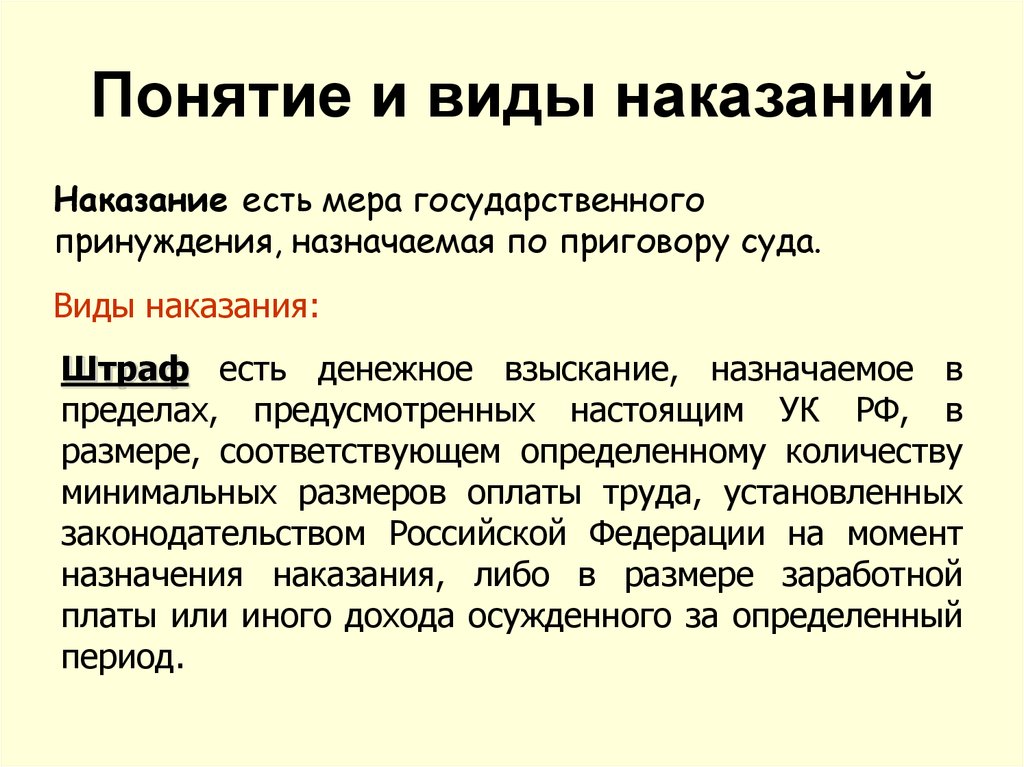 Понятие и виды наказаний

Наказание есть мера государственного принуждения, назначаемая по приговору суда.

Виды наказания:

Штраф есть денежное взыскание, назначаемое в пределах, предусмотренных настоящим УК РФ, в размере, соответствующем определенному количеству минимальных размеров оплаты труда, установленных законодательством Российской Федерации на момент назначения наказания, либо в размере заработной платы или иного дохода осужденного за определенный период.